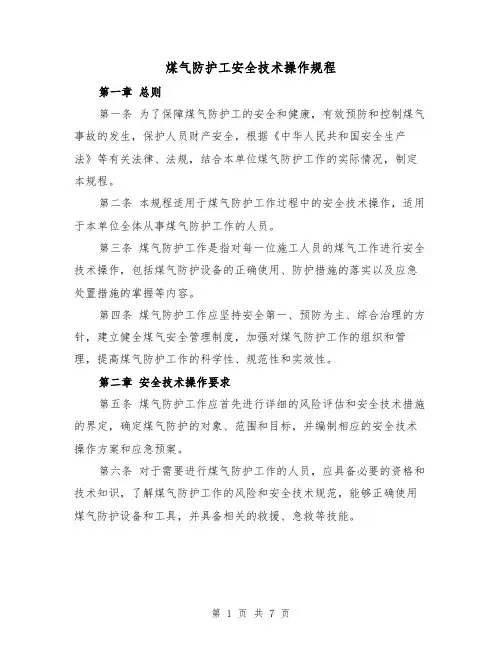 煤气防护工安全技术操作规程

第一章 总则

第一条 为了保障煤气防护工的安全和健康，有效预防和控制煤气事故的发生，保护人员财产安全，根据《中华人民共和国安全生产法》等有关法律、法规，结合本单位煤气防护工作的实际情况，制定本规程。

第二条 本规程适用于煤气防护工作过程中的安全技术操作，适用于本单位全体从事煤气防护工作的人员。

第三条 煤气防护工作是指对每一位施工人员的煤气工作进行安全技术操作，包括煤气防护设备的正确使用、防护措施的落实以及应急处置措施的掌握等内容。

第四条 煤气防护工作应坚持安全第一、预防为主、综合治理的方针，建立健全煤气安全管理制度，加强对煤气防护工作的组织和管理，提高煤气防护工作的科学性、规范性和实效性。

第二章 安全技术操作要求

第五条 煤气防护工作应首先进行详细的风险评估和安全技术措施的界定，确定煤气防护的对象、范围和目标，并编制相应的安全技术操作方案和应急预案。

第六条 对于需要进行煤气防护工作的人员，应具备必要的资格和技术知识，了解煤气防护工作的风险和安全技术规范，能够正确使用煤气防护设备和工具，并具备相关的救援、急救等技能。

第 1 页 共 7 页